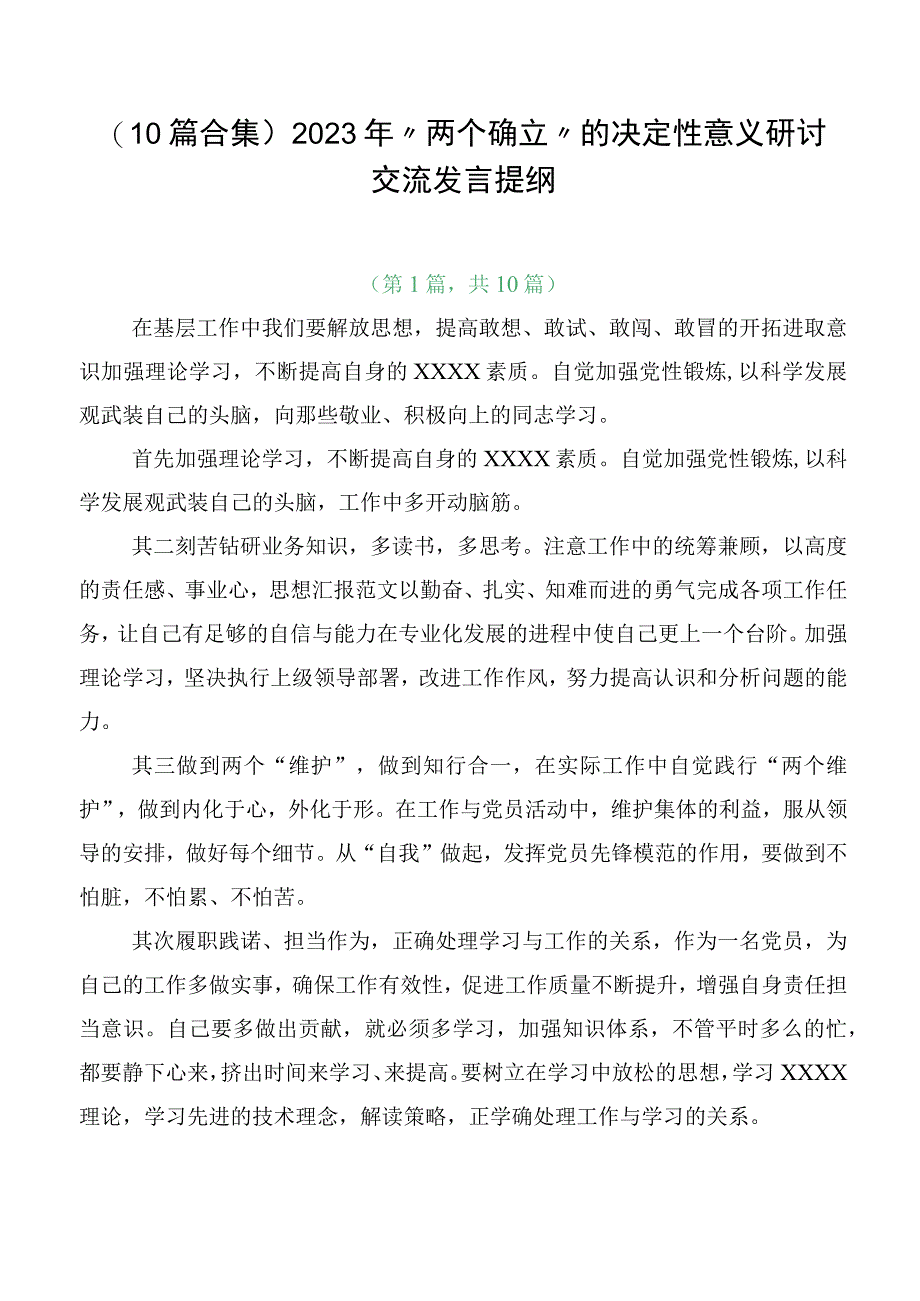 （10篇合集）2023年〃两个确立〃的决定性意义研讨交流发言提纲

（第1篇，共10篇）

在基层工作中我们要解放思想，提高敢想、敢试、敢闯、敢冒的开拓进取意识加强理论学习，不断提高自身的XXXX素质。自觉加强党性锻炼，以科学发展观武装自己的头脑，向那些敬业、积极向上的同志学习。

首先加强理论学习，不断提高自身的XXXX素质。自觉加强党性锻炼，以科学发展观武装自己的头脑，工作中多开动脑筋。

其二刻苦钻研业务知识，多读书，多思考。注意工作中的统筹兼顾，以高度的责任感、事业心，思想汇报范文以勤奋、扎实、知难而进的勇气完成各项工作任务，让自己有足够的自信与能力在专业化发展的进程中使自己更上一个台阶。加强理论学习，坚决执行上级领导部署，改进工作作风，努力提高认识和分析问题的能力。

其三做到两个“维护”，做到知行合一，在实际工作中自觉践行“两个维护”，做到内化于心，外化于形。在工作与党员活动中，维护集体的利益，服从领导的安排，做好每个细节。从“自我”做起，发挥党员先锋模范的作用，要做到不怕脏，不怕累、不怕苦。

其次履职践诺、担当作为，正确处理学习与工作的关系，作为一名党员，为自己的工作多做实事，确保工作有效性，促进工作质量不断提升，增强自身责任担当意识。自己要多做出贡献，就必须多学习，加强知识体系，不管平时多么的忙，都要静下心来，挤出时间来学习、来提高。要树立在学习中放松的思想，学习XXXX理论，学习先进的技术理念，解读策略，正学确处理工作与学习的关系。